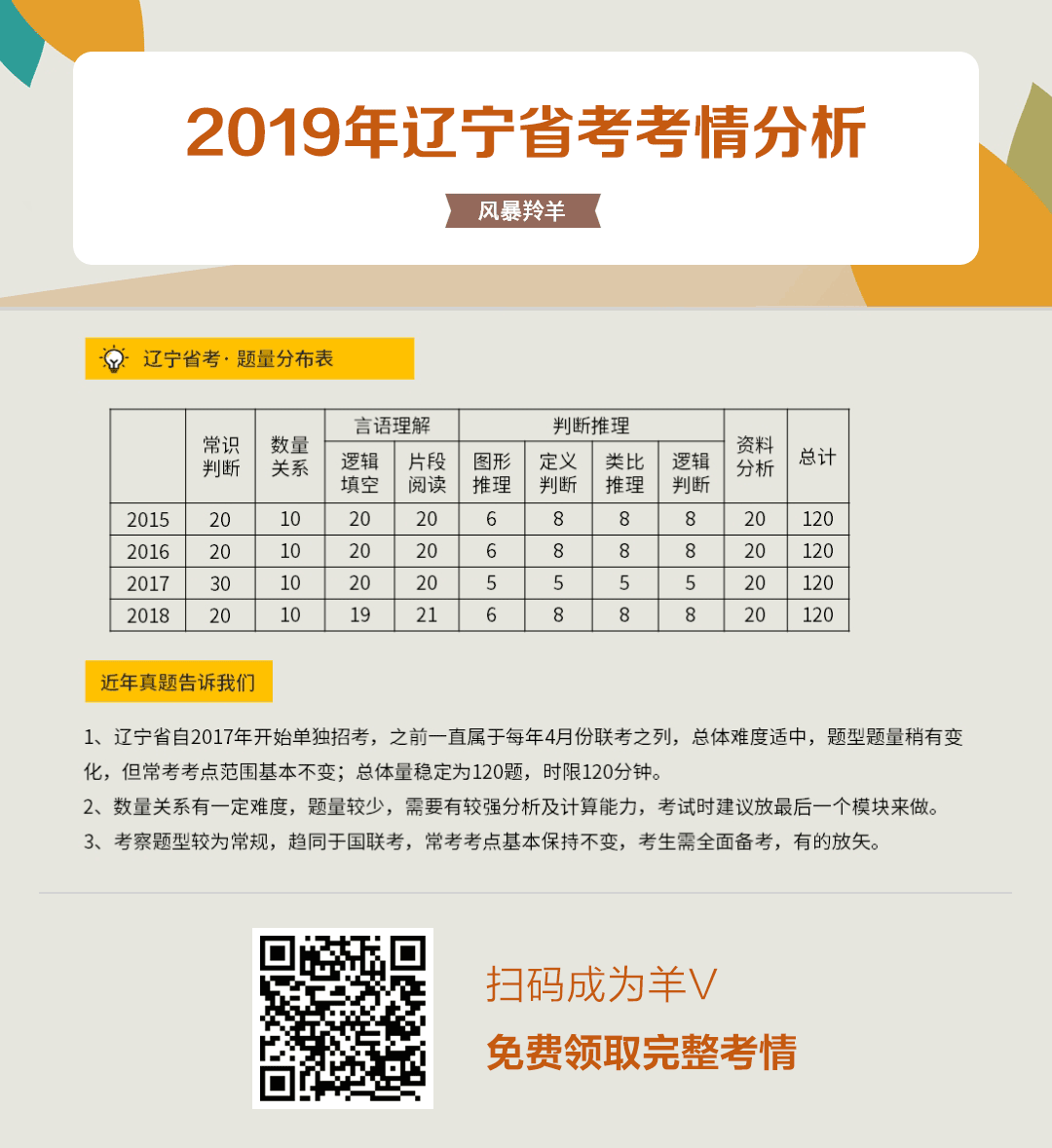 2019年辽宁省考考情分析

风暴羚羊

辽宁省考 · 题量分布表

|  | 常识判断 | 数量关系 | 言语理解 逻辑填空 | 言语理解 片段阅读 | 判断推理 图形推理 | 判断推理 定义判断 | 判断推理 类比推理 | 判断推理 逻辑判断 | 资料分析 | 总计 |
|---|---|---|---|---|---|---|---|---|---|---|
| 2015 | 20 | 10 | 20 | 20 | 6 | 8 | 8 | 8 | 20 | 120 |
| 2016 | 20 | 10 | 20 | 20 | 6 | 8 | 8 | 8 | 20 | 120 |
| 2017 | 30 | 10 | 20 | 20 | 5 | 5 | 5 | 5 | 20 | 120 |
| 2018 | 20 | 10 | 19 | 21 | 6 | 8 | 8 | 8 | 20 | 120 |

近年真题告诉我们

1、辽宁省自2017年开始单独招考，之前一直属于每年4月份联考之列，总体难度适中，题型题量稍有变化，但常考考点范围基本不变；总体量稳定为120题，时限120分钟。

2、数量关系有一定难度，题量较少，需要有较强分析及计算能力，考试时建议放最后一个模块来做。

3、考察题型较为常规，趋同于国联考，常考考点基本保持不变，考生需全面备考，有的放矢。

扫码成为羊V

免费领取完整考情